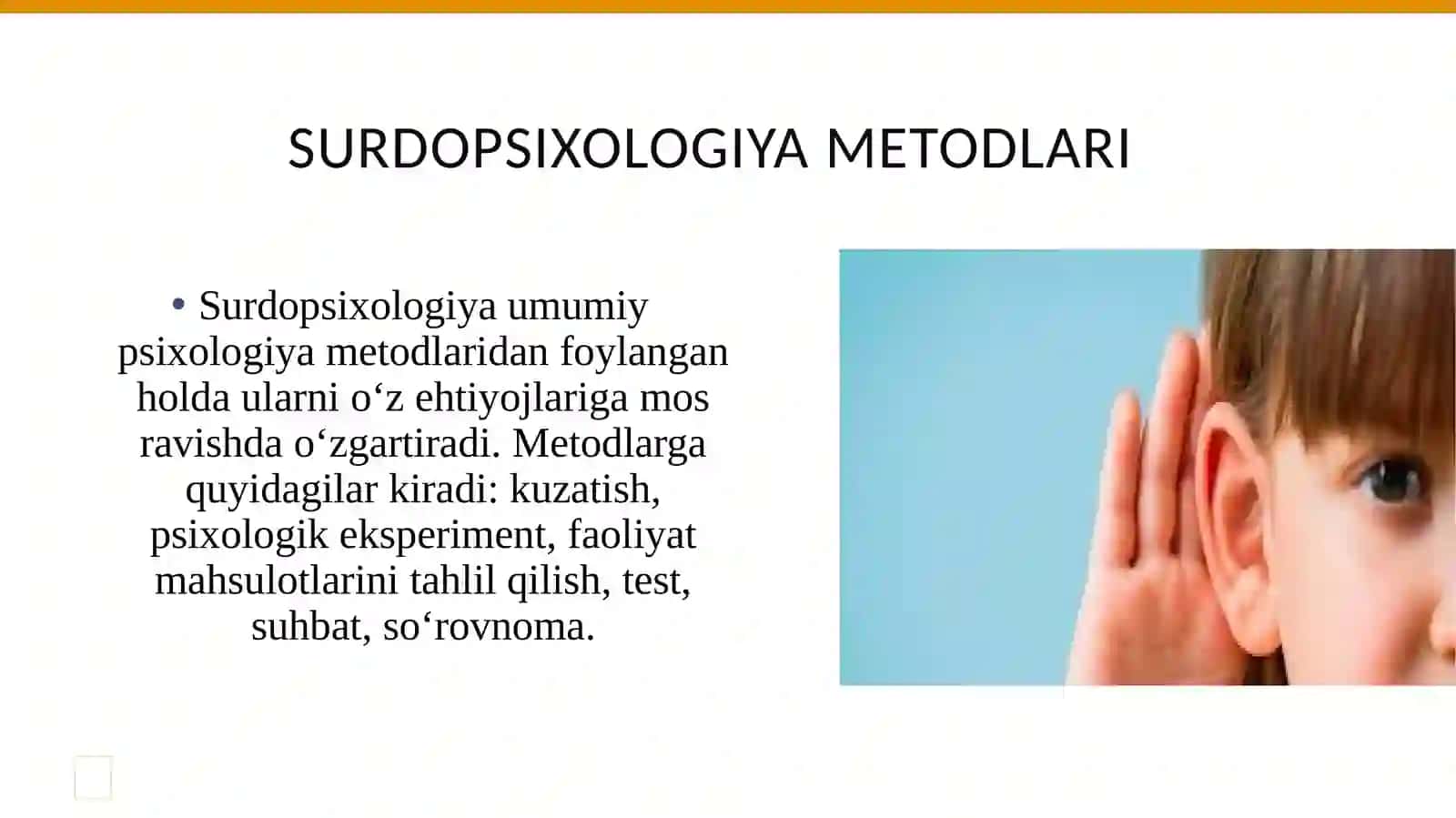 SURDOPSIXOLOGIYA METODLARI

• Surdopsixologiya umumiy psixologiya metodlaridan foylangan holda ularni o‘z ehtiyojlariga mos ravishda o‘zgartiradi. Metodlarga quyidagilar kiradi: kuzatish, psixologik eksperiment, faoliyat mahsulotlarini tahlil qilish, test, suhbat, so‘rovnoma.